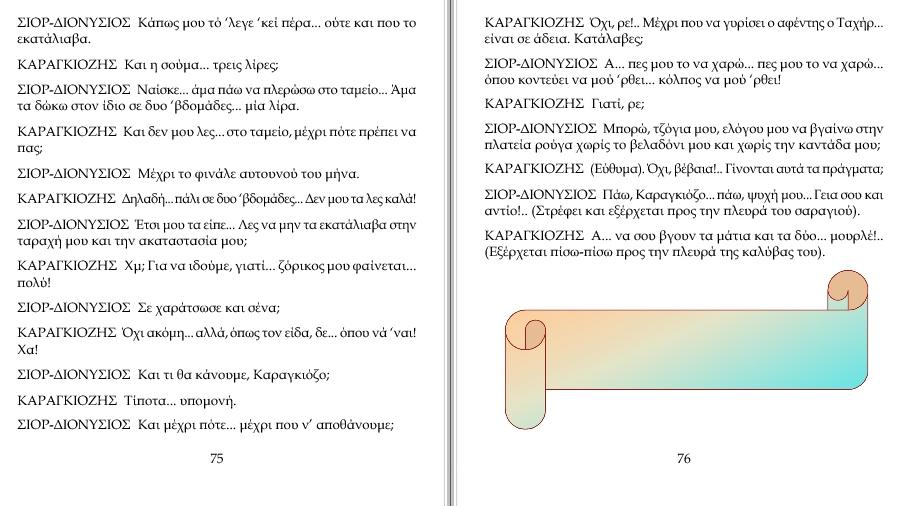 ΣΙΟΡ-ΔΙΟΝΥΣΙΟΣ Κάπως μου τό 'λεγε 'κεί πέρα... ούτε και που το εκατάλιαβα.

ΚΑΡΑΓΚΙΟΖΗΣ Και η σούμα... τρεις λίρες;

ΣΙΟΡ-ΔΙΟΝΥΣΙΟΣ Ναίσκε... άμα πάω να πλερώσω στο ταμείο... Άμα τα δώκω στον ίδιο σε δυο 'βδομάδες... μία λίρα.

ΚΑΡΑΓΚΙΟΖΗΣ Και δεν μου λες... στο ταμείο, μέχρι πότε πρέπει να πας;

ΣΙΟΡ-ΔΙΟΝΥΣΙΟΣ Μέχρι το φινάλε αυτουνού του μήνα.

ΚΑΡΑΓΚΙΟΖΗΣ Δηλαδή... πάλι σε δυο 'βδομάδες... Δεν μου τα λες καλά!

ΣΙΟΡ-ΔΙΟΝΥΣΙΟΣ Έτσι μου τα είπε... Λες να μην τα εκατάλιαβα στην ταραχή μου και την ακαταστασία μου;

ΚΑΡΑΓΚΙΟΖΗΣ Χμ; Για να ιδούμε, γιατί... ζόρικος μου φαίνεται... πολύ!

ΣΙΟΡ-ΔΙΟΝΥΣΙΟΣ Σε χαράτσωσε και σένα;

ΚΑΡΑΓΚΙΟΖΗΣ Όχι ακόμη... αλλά, όπως τον είδα, δε... όπου νά 'ναι! Χα!

ΣΙΟΡ-ΔΙΟΝΥΣΙΟΣ Και τι θα κάνουμε, Καραγκιόζο;

ΚΑΡΑΓΚΙΟΖΗΣ Τίποτα... υπομονή.

ΣΙΟΡ-ΔΙΟΝΥΣΙΟΣ Και μέχρι πότε... μέχρι που ν' αποθάνουμε;

75

ΚΑΡΑΓΚΙΟΖΗΣ Όχι, ρε!.. Μέχρι που να γυρίσει ο αφέντης ο Ταχήρ... είναι σε άδεια. Κατάλαβες;

ΣΙΟΡ-ΔΙΟΝΥΣΙΟΣ Α... πες μου το να χαρώ... πες μου το να χαρώ... όπου κοντεύει να μού 'ρθει... κόλπος να μού 'ρθει!

ΚΑΡΑΓΚΙΟΖΗΣ Γιατί, ρε;

ΣΙΟΡ-ΔΙΟΝΥΣΙΟΣ Μπορώ, τζόγια μου, ελόγου μου να βγαίνω στην πλατεία ρούγα χωρίς το βελαδόνι μου και χωρίς την καντάδα μου;

ΚΑΡΑΓΚΙΟΖΗΣ (Εύθυμα). Όχι, βέβαια!.. Γίνονται αυτά τα πράγματα;

ΣΙΟΡ-ΔΙΟΝΥΣΙΟΣ Πάω, Καραγκιόζο... πάω, ψυχή μου... Γεια σου και αντίο!.. (Στρέφει και εξέρχεται προς την πλευρά του σαραγιού).

ΚΑΡΑΓΚΙΟΖΗΣ Α... να σου βγουν τα μάτια και τα δύο... μουρλέ!.. (Εξέρχεται πίσω-πίσω προς την πλευρά της καλύβας του).

76